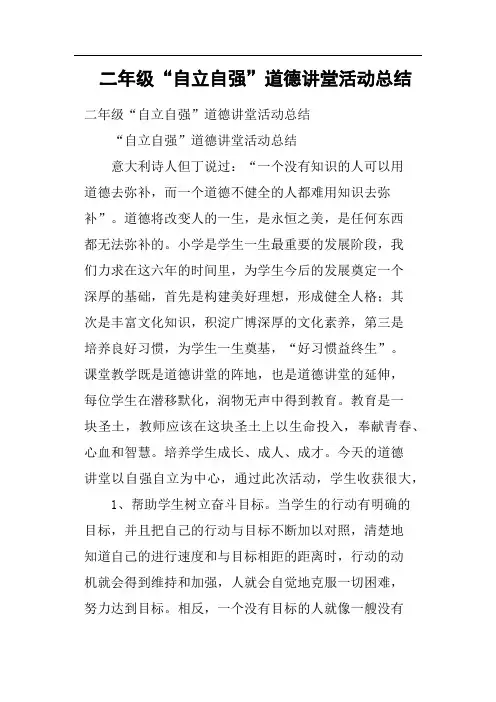 二年级“自立自强”道德讲堂活动总结

二年级“自立自强”道德讲堂活动总结

“自立自强”道德讲堂活动总结

意大利诗人但丁说过：“一个没有知识的人可以用道德去弥补，而一个道德不健全的人都难用知识去弥补”。道德将改变人的一生，是永恒之美，是任何东西都无法弥补的。小学是学生一生最重要的发展阶段，我们力求在这六年的时间里，为学生今后的发展奠定一个深厚的基础，首先是构建美好理想，形成健全人格；其次是丰富文化知识，积淀广博深厚的文化素养，第三是培养良好习惯，为学生一生奠基，“好习惯益终生”。课堂教学既是道德讲堂的阵地，也是道德讲堂的延伸，每位学生在潜移默化，润物无声中得到教育。教育是一块圣土，教师应该在这块圣土上以生命投入，奉献青春、心血和智慧。培养学生成长、成人、成才。今天的道德讲堂以自强自立为中心，通过此次活动，学生收获很大，

1、帮助学生树立奋斗目标。当学生的行动有明确的目标，并且把自己的行动与目标不断加以对照，清楚地知道自己的进行速度和与目标相距的距离时，行动的动机就会得到维持和加强，人就会自觉地克服一切困难，努力达到目标。相反，一个没有目标的人就像一艘没有